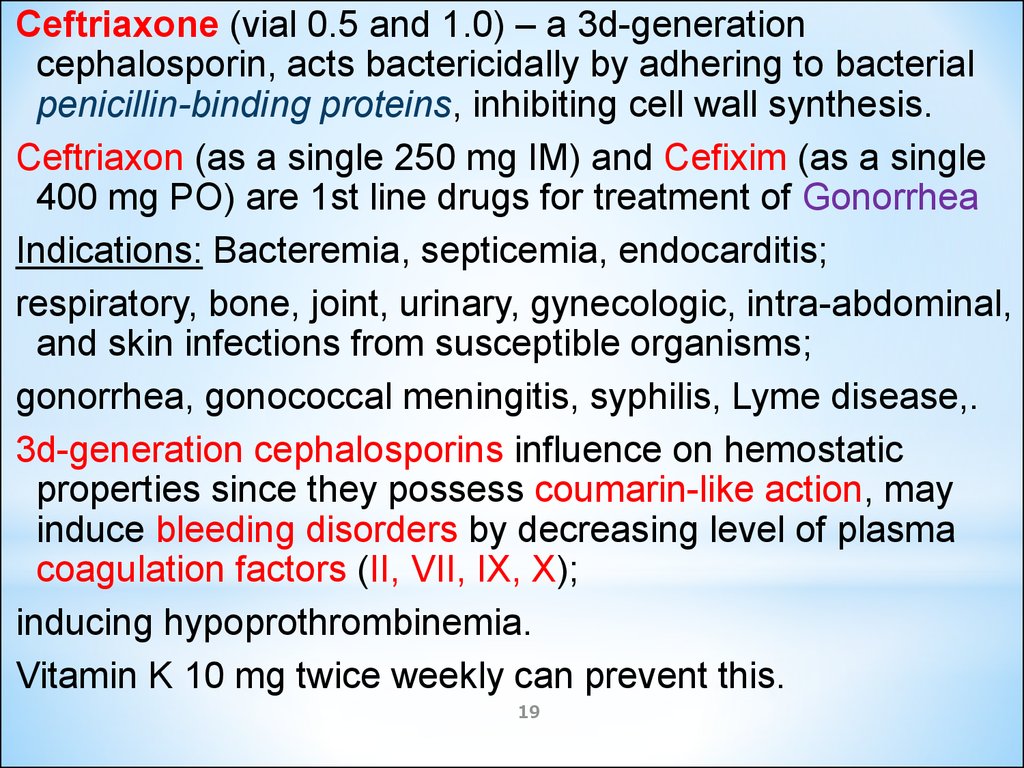 Ceftriaxone (vial 0.5 and 1.0) – a 3d-generation cephalosporin, acts bactericidally by adhering to bacterial penicillin-binding proteins, inhibiting cell wall synthesis.

Ceftriaxon (as a single 250 mg IM) and Cefixim (as a single 400 mg PO) are 1st line drugs for treatment of Gonorrhea

Indications: Bacteremia, septicemia, endocarditis;

respiratory, bone, joint, urinary, gynecologic, intra-abdominal, and skin infections from susceptible organisms;

gonorrhea, gonococcal meningitis, syphilis, Lyme disease,.

3d-generation cephalosporins influence on hemostatic properties since they possess coumarin-like action, may induce bleeding disorders by decreasing level of plasma coagulation factors (II, VII, IX, X);

inducing hypoprothrombinemia.

Vitamin K 10 mg twice weekly can prevent this.

19